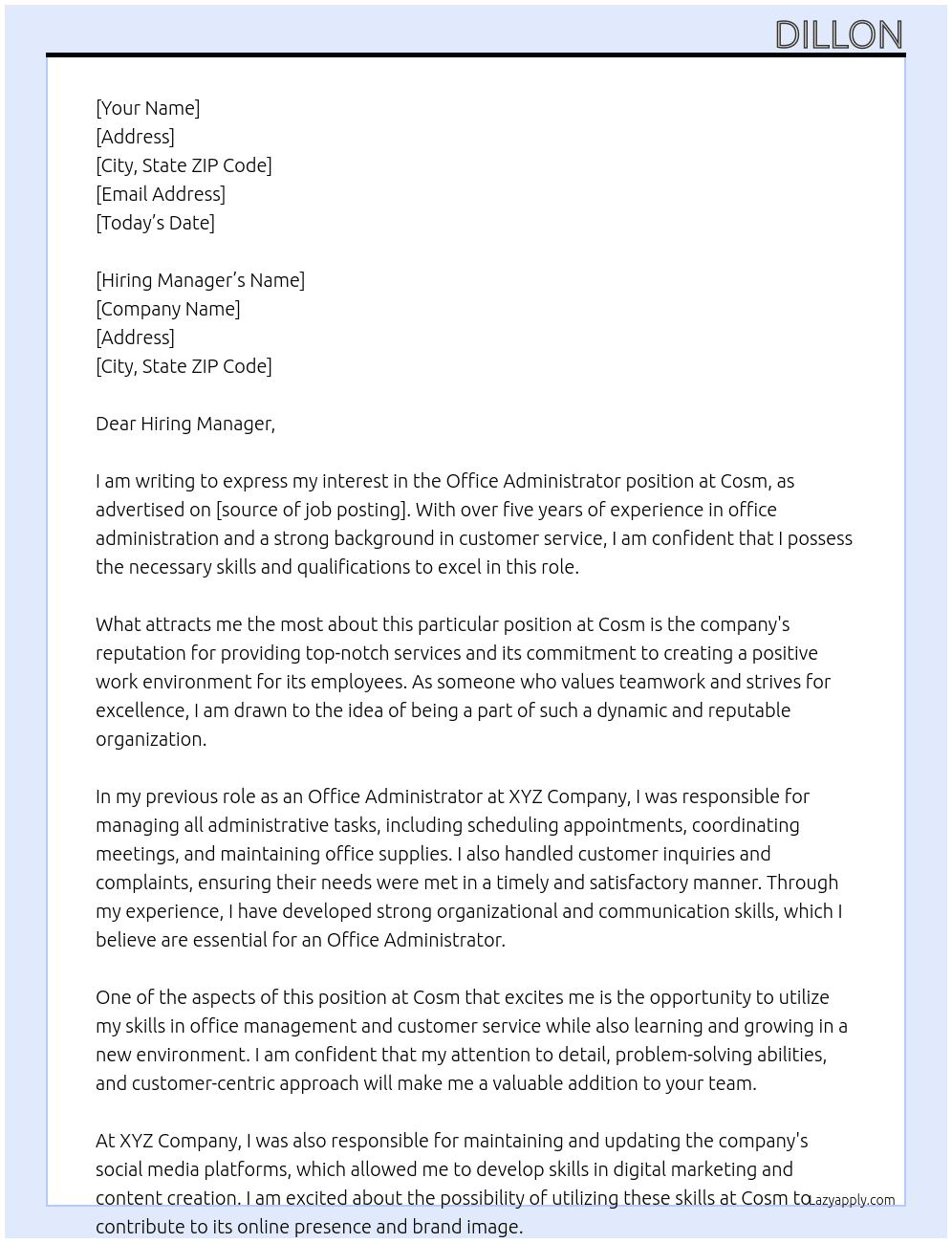 DILLON

[Your Name]
[Address]
[City, State ZIP Code]
[Email Address]
[Today's Date]

[Hiring Manager's Name]
[Company Name]
[Address]
[City, State ZIP Code]

Dear Hiring Manager,

I am writing to express my interest in the Office Administrator position at Cosm, as advertised on [source of job posting]. With over five years of experience in office administration and a strong background in customer service, I am confident that I possess the necessary skills and qualifications to excel in this role.

What attracts me the most about this particular position at Cosm is the company's reputation for providing top-notch services and its commitment to creating a positive work environment for its employees. As someone who values teamwork and strives for excellence, I am drawn to the idea of being a part of such a dynamic and reputable organization.

In my previous role as an Office Administrator at XYZ Company, I was responsible for managing all administrative tasks, including scheduling appointments, coordinating meetings, and maintaining office supplies. I also handled customer inquiries and complaints, ensuring their needs were met in a timely and satisfactory manner. Through my experience, I have developed strong organizational and communication skills, which I believe are essential for an Office Administrator.

One of the aspects of this position at Cosm that excites me is the opportunity to utilize my skills in office management and customer service while also learning and growing in a new environment. I am confident that my attention to detail, problem-solving abilities, and customer-centric approach will make me a valuable addition to your team.

At XYZ Company, I was also responsible for maintaining and updating the company's social media platforms, which allowed me to develop skills in digital marketing and content creation. I am excited about the possibility of utilizing these skills at Cosm to contribute to its online presence and brand image.

Lazyapply.com